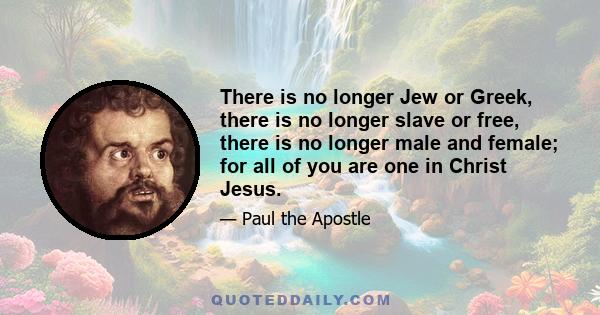 There is no longer Jew or Greek, there is no longer slave or free, there is no longer male and female; for all of you are one in Christ Jesus.

— Paul the Apostle

QUOTEDDAILY.COM